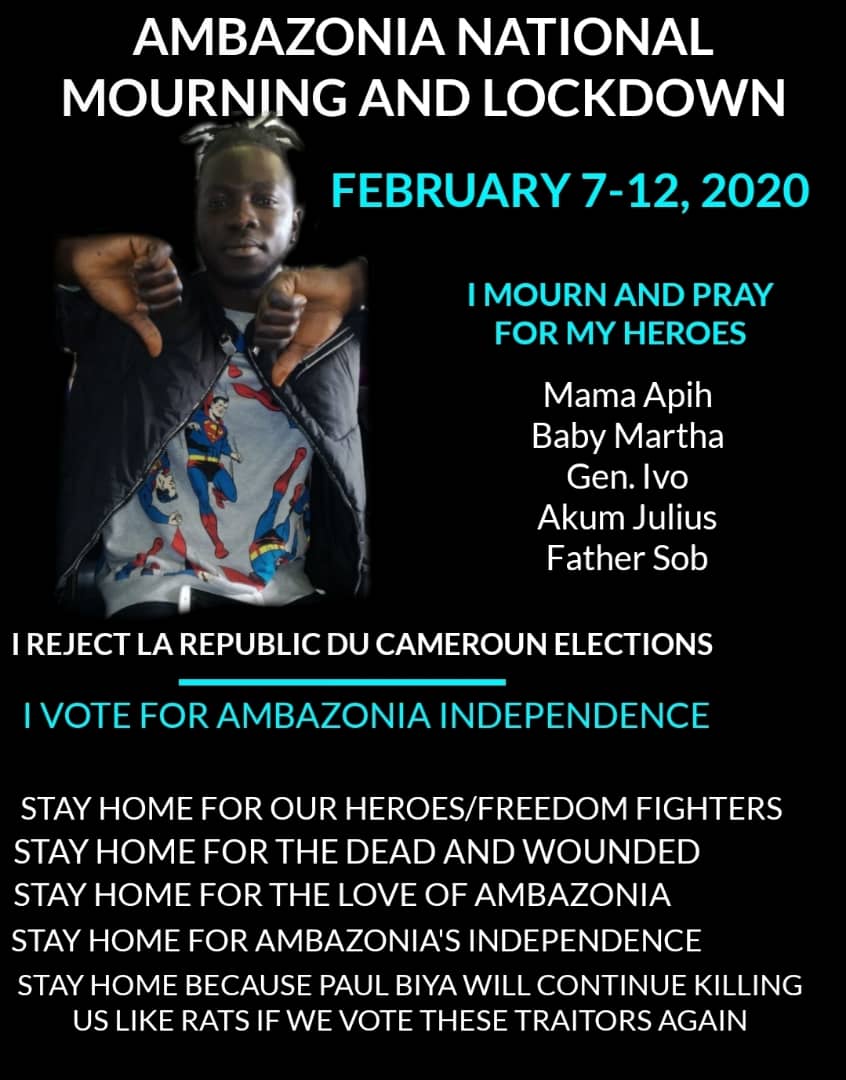 AMBAZONIA NATIONAL MOURNING AND LOCKDOWN

FEBRUARY 7-12, 2020

I MOURN AND PRAY FOR MY HEROES

Mama Apih
Baby Martha
Gen. Ivo
Akum Julius
Father Sob

I REJECT LA REPUBLIC DU CAMEROUN ELECTIONS

I VOTE FOR AMBAZONIA INDEPENDENCE

STAY HOME FOR OUR HEROES/FREEDOM FIGHTERS
STAY HOME FOR THE DEAD AND WOUNDED
STAY HOME FOR THE LOVE OF AMBAZONIA
STAY HOME FOR AMBAZONIA'S INDEPENDENCE
STAY HOME BECAUSE PAUL BIYA WILL CONTINUE KILLING US LIKE RATS IF WE VOTE THESE TRAITORS AGAIN